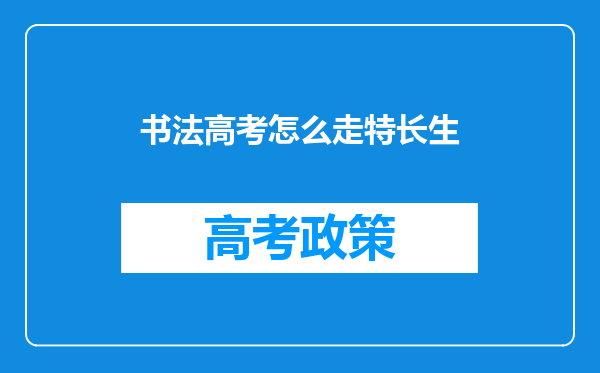 书法高考怎么走特长生

高考政策